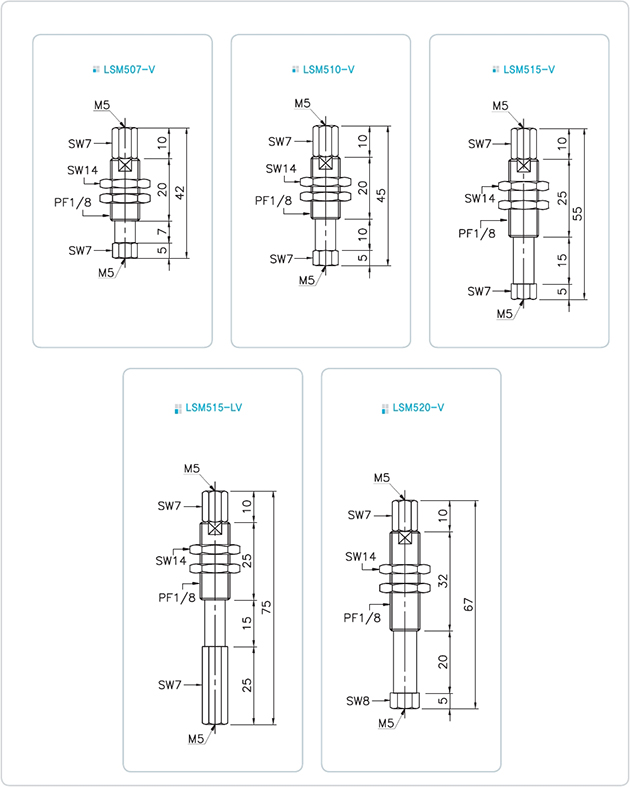 LSM507-V

M5
SW7
SW14
PF1/8
SW7
M5
10
20
7
5
42

LSM510-V

M5
SW7
SW14
PF1/8
SW7
M5
10
20
10
5
45

LSM515-V

M5
SW7
SW14
PF1/8
SW7
M5
10
25
15
5
55

LSM515-LV

M5
SW7
SW14
PF1/8
SW7
M5
10
25
15
25
75

LSM520-V

M5
SW7
SW14
PF1/8
SW8
M5
10
32
20
5
67